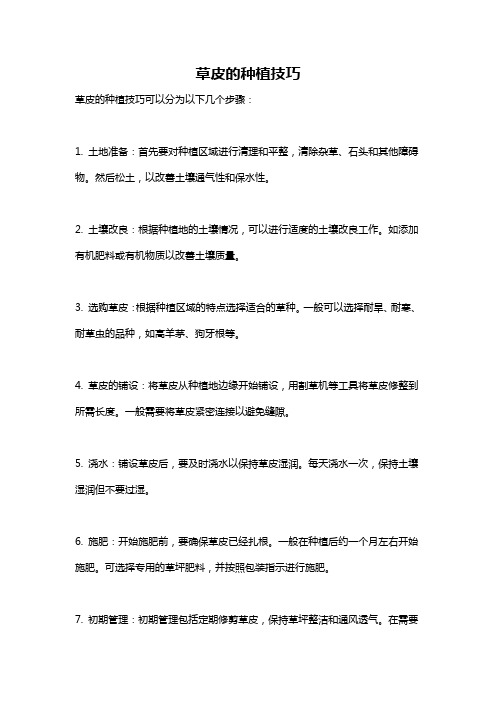 草皮的种植技巧

草皮的种植技巧可以分为以下几个步骤：

1. 土地准备：首先要对种植区域进行清理和平整，清除杂草、石头和其他障碍物。然后松土，以改善土壤通气性和保水性。

2. 土壤改良：根据种植地的土壤情况，可以进行适度的土壤改良工作。如添加有机肥料或有机物质以改善土壤质量。

3. 选购草皮：根据种植区域的特点选择适合的草种。一般可以选择耐旱、耐寒、耐草虫的品种，如高羊茅、狗牙根等。

4. 草皮的铺设：将草皮从种植地边缘开始铺设，用割草机等工具将草皮修整到所需长度。一般需要将草皮紧密连接以避免缝隙。

5. 浇水：铺设草皮后，要及时浇水以保持草皮湿润。每天浇水一次，保持土壤湿润但不要过湿。

6. 施肥：开始施肥前，要确保草皮已经扎根。一般在种植后约一个月左右开始施肥。可选择专用的草坪肥料，并按照包装指示进行施肥。

7. 初期管理：初期管理包括定期修剪草皮，保持草坪整洁和通风透气。在需要